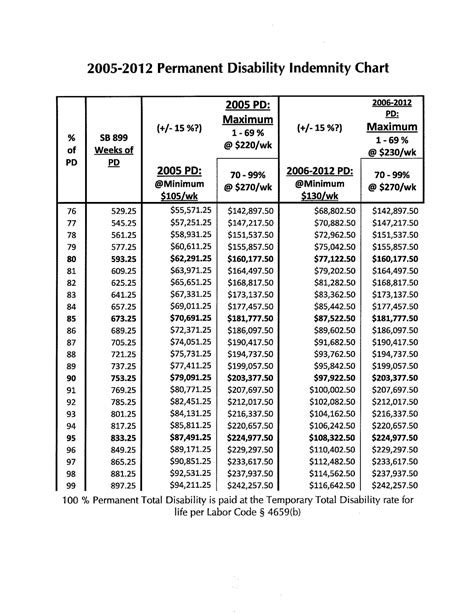 2005-2012 Permanent Disability Indemnity Chart

| % of PD | SB 899 Weeks of PD | (+/- 15 %?) 2005 PD: @Minimum \$105/wk | 2005 PD: Maximum 1 - 69 % @ \$220/wk 70 - 99% @ \$270/wk | (+/- 15 %?) 2006-2012 PD: @Minimum \$130/wk | 2006-2012 PD: Maximum 1 - 69 % @ \$230/wk 70 - 99% @ \$270/wk |
|---|---|---|---|---|---|
| 76 | 529.25 | \$55,571.25 | \$142,897.50 | \$68,802.50 | \$142,897.50 |
| 77 | 545.25 | \$57,251.25 | \$147,217.50 | \$70,882.50 | \$147,217.50 |
| 78 | 561.25 | \$58,931.25 | \$151,537.50 | \$72,962.50 | \$151,537.50 |
| 79 | 577.25 | \$60,611.25 | \$155,857.50 | \$75,042.50 | \$155,857.50 |
| 80 | 593.25 | \$62,291.25 | \$160,177.50 | \$77,122.50 | \$160,177.50 |
| 81 | 609.25 | \$63,971.25 | \$164,497.50 | \$79,202.50 | \$164,497.50 |
| 82 | 625.25 | \$65,651.25 | \$168,817.50 | \$81,282.50 | \$168,817.50 |
| 83 | 641.25 | \$67,331.25 | \$173,137.50 | \$83,362.50 | \$173,137.50 |
| 84 | 657.25 | \$69,011.25 | \$177,457.50 | \$85,442.50 | \$177,457.50 |
| 85 | 673.25 | \$70,691.25 | \$181,777.50 | \$87,522.50 | \$181,777.50 |
| 86 | 689.25 | \$72,371.25 | \$186,097.50 | \$89,602.50 | \$186,097.50 |
| 87 | 705.25 | \$74,051.25 | \$190,417.50 | \$91,682.50 | \$190,417.50 |
| 88 | 721.25 | \$75,731.25 | \$194,737.50 | \$93,762.50 | \$194,737.50 |
| 89 | 737.25 | \$77,411.25 | \$199,057.50 | \$95,842.50 | \$199,057.50 |
| 90 | 753.25 | \$79,091.25 | \$203,377.50 | \$97,922.50 | \$203,377.50 |
| 91 | 769.25 | \$80,771.25 | \$207,697.50 | \$100,002.50 | \$207,697.50 |
| 92 | 785.25 | \$82,451.25 | \$212,017.50 | \$102,082.50 | \$212,017.50 |
| 93 | 801.25 | \$84,131.25 | \$216,337.50 | \$104,162.50 | \$216,337.50 |
| 94 | 817.25 | \$85,811.25 | \$220,657.50 | \$106,242.50 | \$220,657.50 |
| 95 | 833.25 | \$87,491.25 | \$224,977.50 | \$108,322.50 | \$224,977.50 |
| 96 | 849.25 | \$89,171.25 | \$229,297.50 | \$110,402.50 | \$229,297.50 |
| 97 | 865.25 | \$90,851.25 | \$233,617.50 | \$112,482.50 | \$233,617.50 |
| 98 | 881.25 | \$92,531.25 | \$237,937.50 | \$114,562.50 | \$237,937.50 |
| 99 | 897.25 | \$94,211.25 | \$242,257.50 | \$116,642.50 | \$242,257.50 |

100 % Permanent Total Disability is paid at the Temporary Total Disability rate for life per Labor Code § 4659(b)